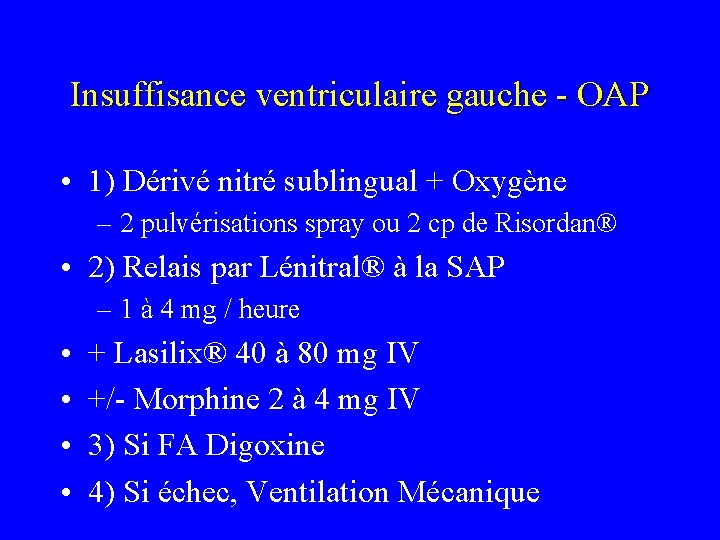 Insuffisance ventriculaire gauche - OAP

• 1) Dérivé nitré sublingual + Oxygène
– 2 pulvérisations spray ou 2 cp de Risordan®

• 2) Relais par Lénitral® à la SAP
– 1 à 4 mg / heure

• + Lasilix® 40 à 80 mg IV

• +/- Morphine 2 à 4 mg IV

• 3) Si FA Digoxine

• 4) Si échec, Ventilation Mécanique